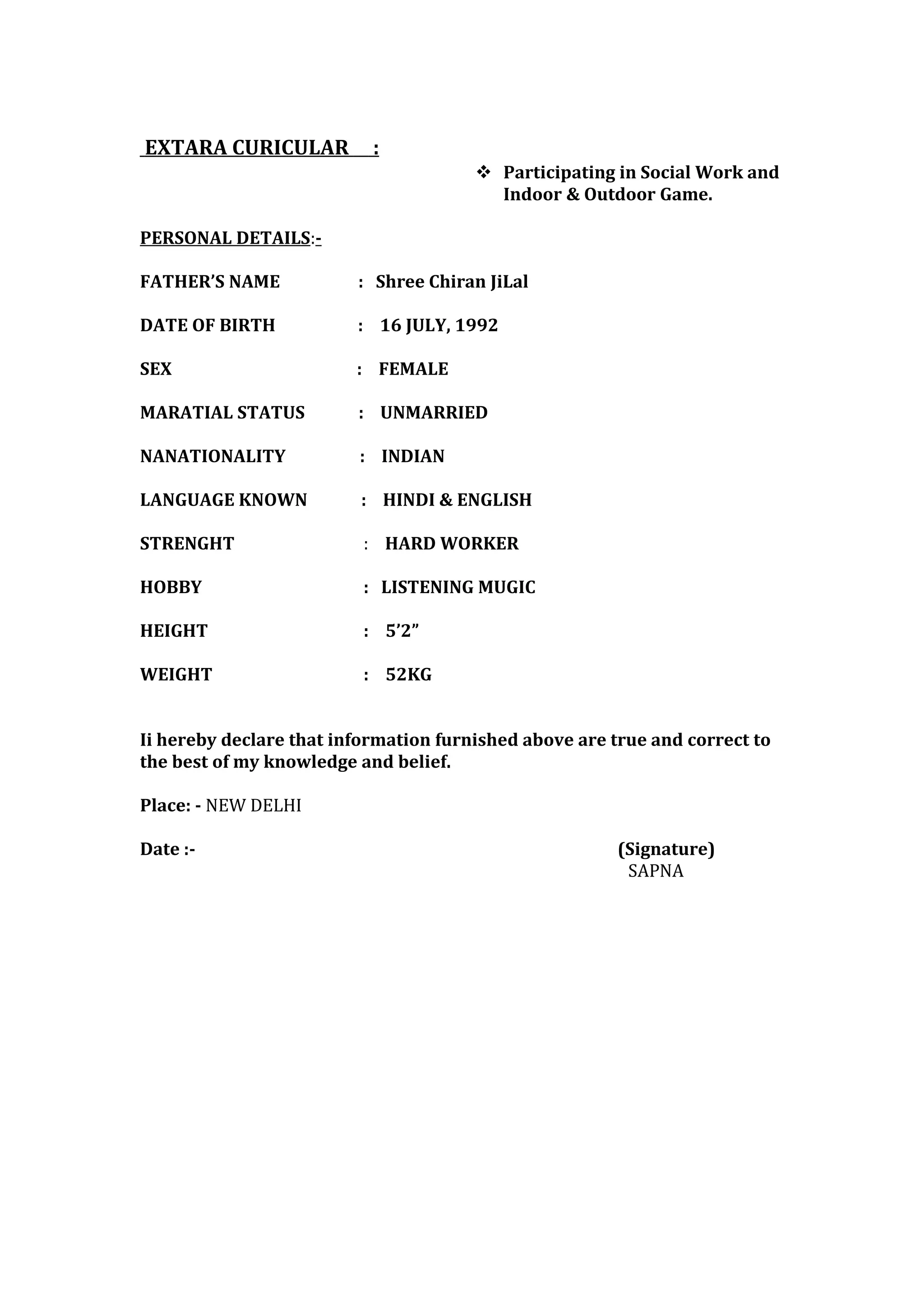 EXTARA CURICULAR :

❖ Participating in Social Work and Indoor & Outdoor Game.

PERSONAL DETAILS:-

FATHER'S NAME : Shree Chiran JiLal

DATE OF BIRTH : 16 JULY, 1992

SEX : FEMALE

MARATIAL STATUS : UNMARRIED

NANATIONALITY : INDIAN

LANGUAGE KNOWN : HINDI & ENGLISH

STRENGHT : HARD WORKER

HOBBY : LISTENING MUGIC

HEIGHT : 5'2"

WEIGHT : 52KG

Ii hereby declare that information furnished above are true and correct to the best of my knowledge and belief.

Place: - NEW DELHI

Date :-

(Signature)
SAPNA